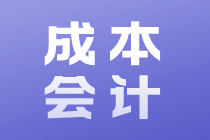 成本
会计